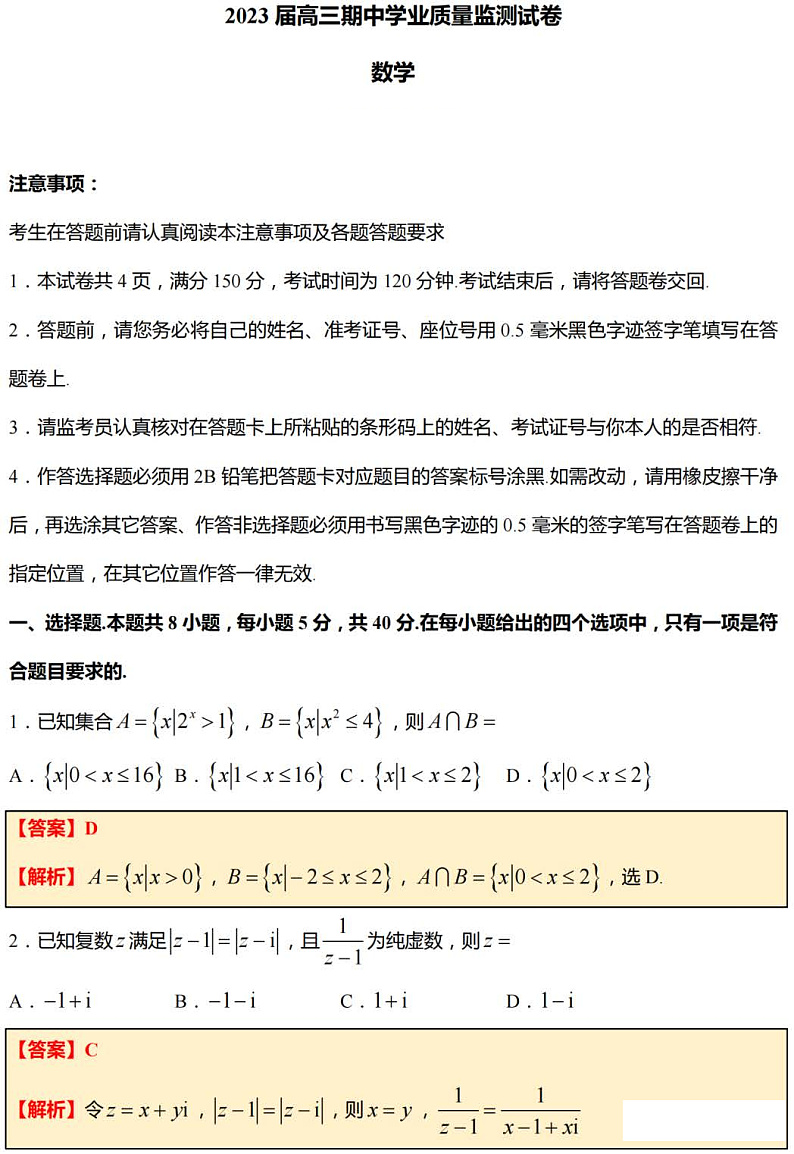 2023 届高三期中学业质量监测试卷

数学

注意事项：

考生在答题前请认真阅读本注意事项及各题答题要求

1．本试卷共 4 页，满分 150 分，考试时间为 120 分钟.考试结束后，请将答题卷交回.

2．答题前，请您务必将自己的姓名、准考证号、座位号用 0.5 毫米黑色字迹签字笔填写在答题卷上.

3．请监考员认真核对在答题卡上所粘贴的条形码上的姓名、考试证号与你本人的是否相符.

4．作答选择题必须用 2B 铅笔把答题卡对应题目的答案标号涂黑.如需改动，请用橡皮擦干净后，再选涂其它答案、作答非选择题必须用书写黑色字迹的 0.5 毫米的签字笔写在答题卷上的指定位置，在其它位置作答一律无效.

一、选择题.本题共 8 小题，每小题 5 分，共 40 分.在每小题给出的四个选项中，只有一项是符合题目要求的.

1．已知集合 $A=\{x|2^x>1\}$，$B=\{x|x^2\le 4\}$，则 $A\cap B=$

A．$\{x|0<x\le 16\}$ B．$\{x|1<x\le 16\}$ C．$\{x|1<x\le 2\}$ D．$\{x|0<x\le 2\}$

【答案】D

【解析】$A=\{x|x>0\}$，$B=\{x|-2\le x\le 2\}$，$A\cap B=\{x|0<x\le 2\}$，选 D.

2．已知复数 $z$ 满足 $|z-1|=|z-\mathrm{i}|$，且 $\frac{1}{z-1}$ 为纯虚数，则 $z=$

A．$-1+\mathrm{i}$ B．$-1-\mathrm{i}$ C．$1+\mathrm{i}$ D．$1-\mathrm{i}$

【答案】C

【解析】令 $z=x+y\mathrm{i}$，$|z-1|=|z-\mathrm{i}|$，则 $x=y$，$\frac{1}{z-1}=\frac{1}{x-1+x\mathrm{i}}$